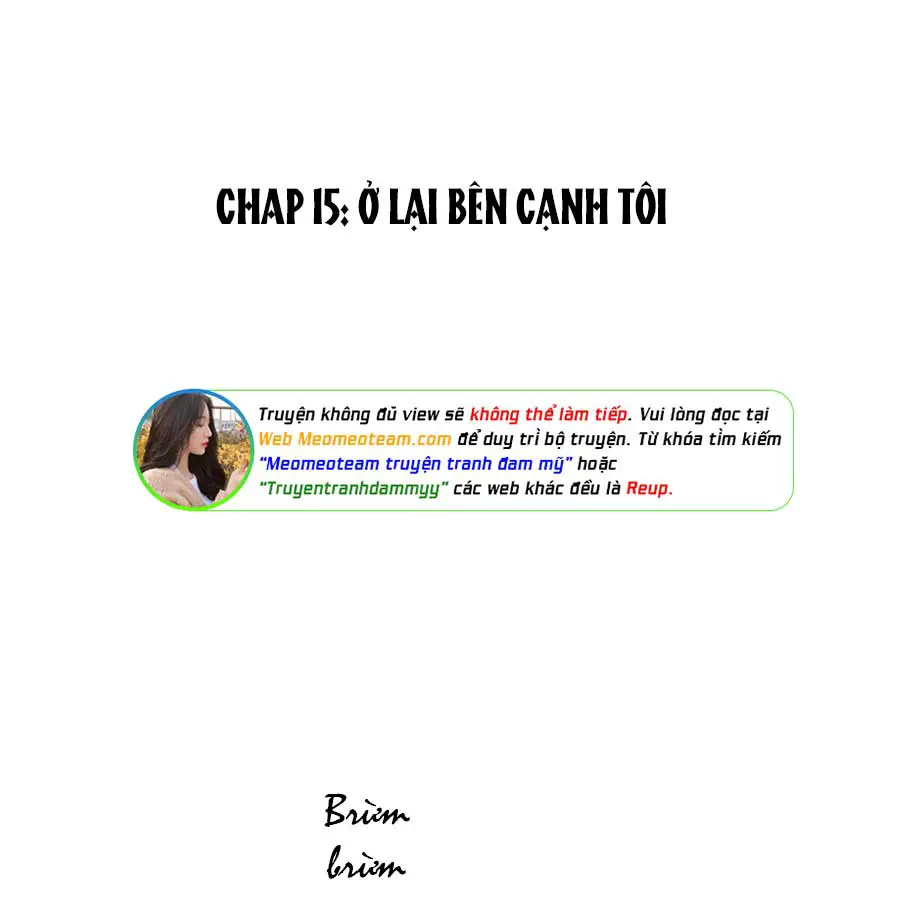 CHAP 15: Ở LẠI BÊN CẠNH TÔI

Truyện không đủ view sẽ không thể làm tiếp. Vui lòng đọc tại Web Meomeoteam.com để duy trì bộ truyện. Từ khóa tìm kiếm "Meomeoteam truyện tranh đam mỹ" hoặc "Truyentranhdammyy" các web khác đều là Reup.

Brừm
brừm